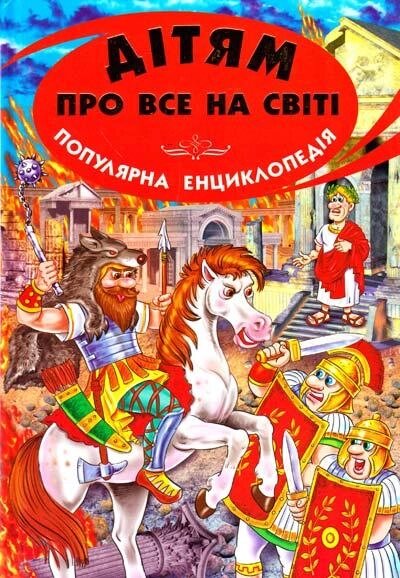 ДІТЯМ
ПРО ВСЕ НА СВІТІ
ПОПУЛЯРНА ЕНЦИКЛОПЕДІЯ